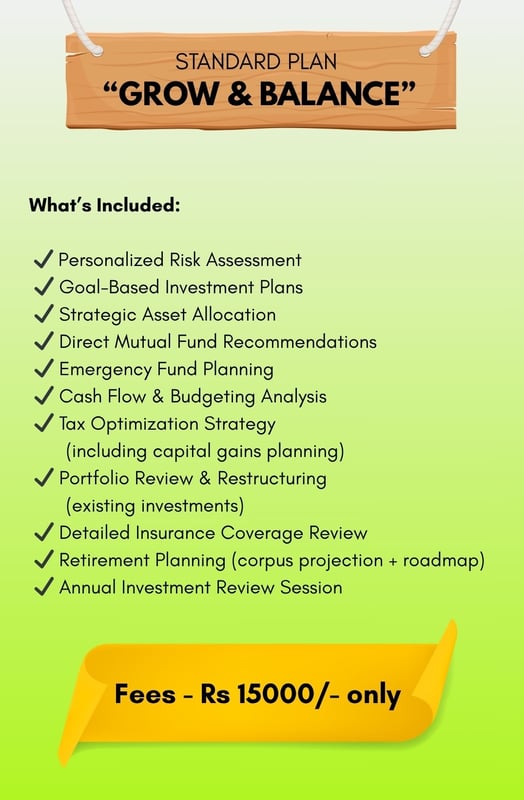 STANDARD PLAN
“GROW & BALANCE”

What’s Included:

✓ Personalized Risk Assessment
✓ Goal-Based Investment Plans
✓ Strategic Asset Allocation
✓ Direct Mutual Fund Recommendations
✓ Emergency Fund Planning
✓ Cash Flow & Budgeting Analysis
✓ Tax Optimization Strategy (including capital gains planning)
✓ Portfolio Review & Restructuring (existing investments)
✓ Detailed Insurance Coverage Review
✓ Retirement Planning (corpus projection + roadmap)
✓ Annual Investment Review Session

Fees - Rs 15000/- only